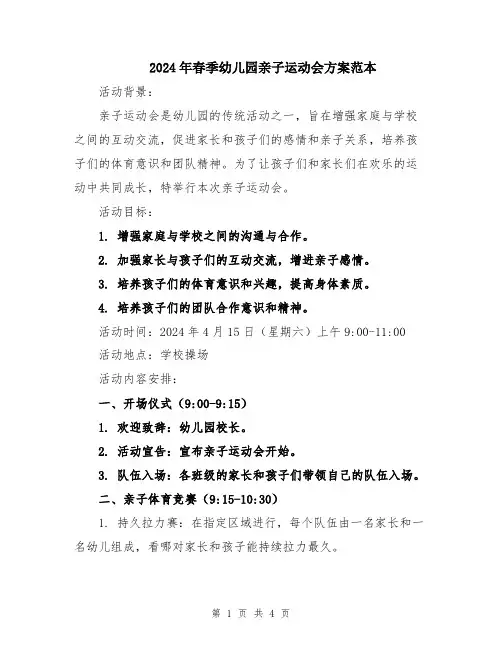 2024年春季幼儿园亲子运动会方案范本

活动背景：

亲子运动会是幼儿园的传统活动之一，旨在增强家庭与学校之间的互动交流，促进家长和孩子们的感情和亲子关系，培养孩子们的体育意识和团队精神。为了让孩子们和家长们在欢乐的运动中共同成长，特举行本次亲子运动会。

活动目标：

1. 增强家庭与学校之间的沟通与合作。

2. 加强家长与孩子们的互动交流，增进亲子感情。

3. 培养孩子们的体育意识和兴趣，提高身体素质。

4. 培养孩子们的团队合作意识和精神。

活动时间：2024年4月15日（星期六）上午9:00-11:00

活动地点：学校操场

活动内容安排：

一、开场仪式（9:00-9:15）

1. 欢迎致辞：幼儿园校长。

2. 活动宣告：宣布亲子运动会开始。

3. 队伍入场：各班级的家长和孩子们带领自己的队伍入场。

二、亲子体育竞赛（9:15-10:30）

1. 持久拉力赛：在指定区域进行，每个队伍由一名家长和一名幼儿组成，看哪对家长和孩子能持续拉力最久。

第 1 页 共 4 页